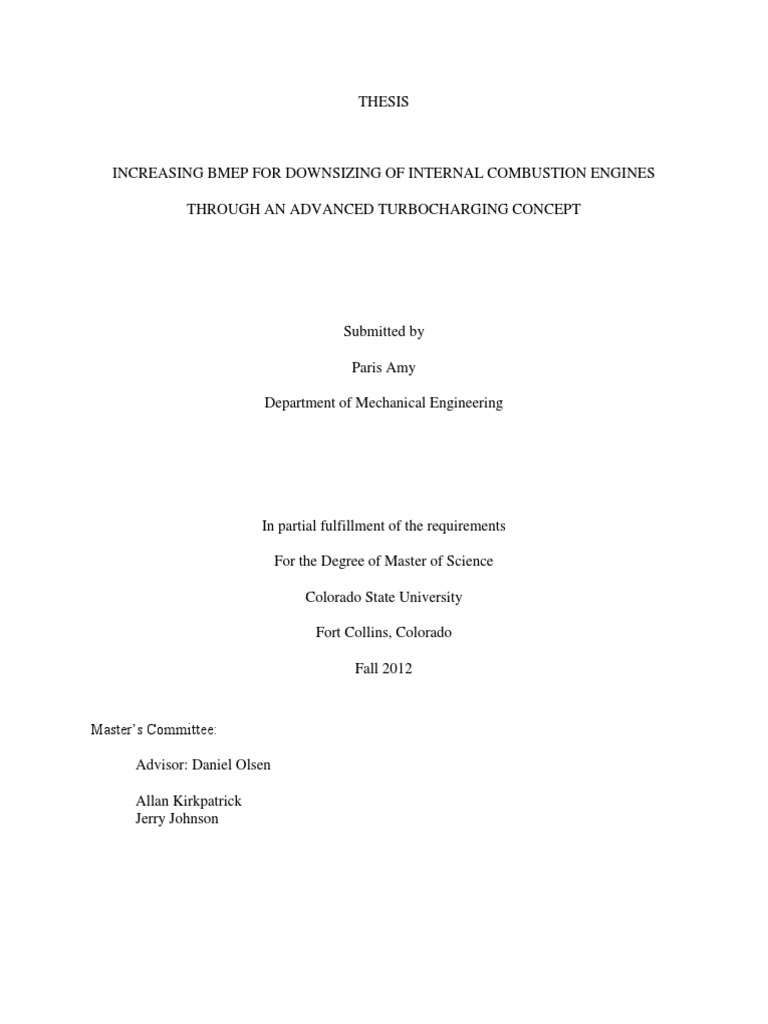 THESIS

INCREASING BMEP FOR DOWNSIZING OF INTERNAL COMBUSTION ENGINES

THROUGH AN ADVANCED TURBOCHARGING CONCEPT

Submitted by

Paris Amy

Department of Mechanical Engineering

In partial fulfillment of the requirements

For the Degree of Master of Science

Colorado State University

Fort Collins, Colorado

Fall 2012

Master's Committee:

Advisor: Daniel Olsen

Allan Kirkpatrick
Jerry Johnson